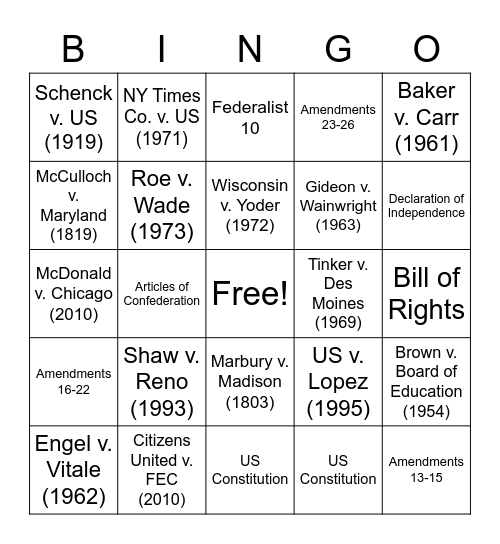 | B | I | N | G | O |
|---|---|---|---|---|
| Schenck v. US (1919) | NY Times Co. v. US (1971) | Federalist 10 | Amendments 23-26 | Baker v. Carr (1961) |
| McCulloch v. Maryland (1819) | Roe v. Wade (1973) | Wisconsin v. Yoder (1972) | Gideon v. Wainwright (1963) | Declaration of Independence |
| McDonald v. Chicago (2010) | Articles of Confederation | Free! | Tinker v. Des Moines (1969) | Bill of Rights |
| Amendments 16-22 | Shaw v. Reno (1993) | Marbury v. Madison (1803) | US v. Lopez (1995) | Brown v. Board of Education (1954) |
| Engel v. Vitale (1962) | Citizens United v. FEC (2010) | US Constitution | US Constitution | Amendments 13-15 |